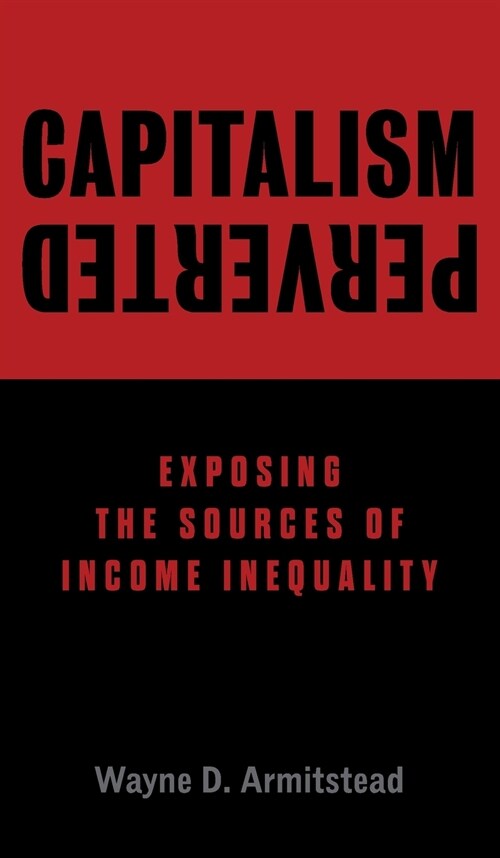 CAPITALISM
PERVERTED

EXPOSING THE SOURCES OF INCOME INEQUALITY

Wayne D. Armitstead